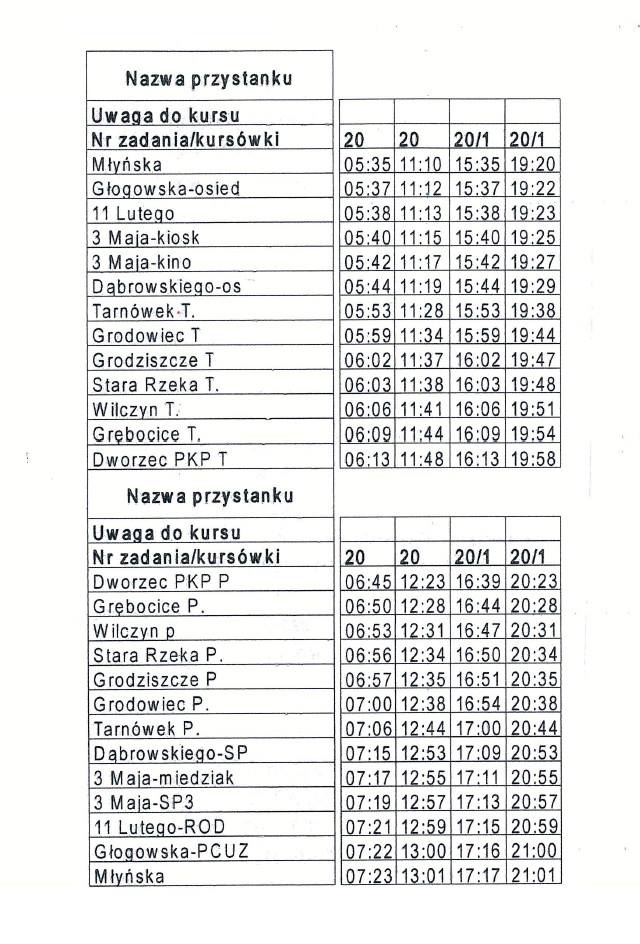 | Nazwa przystanku | | | | |
|---|---|---|---|---|
| Uwaga do kursu | | | | |
| Nr zadania/kursówki | 20 | 20 | 20/1 | 20/1 |
| Młyńska | 05:35 | 11:10 | 15:35 | 19:20 |
| Głogowska-osied | 05:37 | 11:12 | 15:37 | 19:22 |
| 11 Lutego | 05:38 | 11:13 | 15:38 | 19:23 |
| 3 Maja-kiosk | 05:40 | 11:15 | 15:40 | 19:25 |
| 3 Maja-kino | 05:42 | 11:17 | 15:42 | 19:27 |
| Dąbrowskiego-os | 05:44 | 11:19 | 15:44 | 19:29 |
| Tarnówek T. | 05:53 | 11:28 | 15:53 | 19:38 |
| Grodowiec T | 05:59 | 11:34 | 15:59 | 19:44 |
| Grodziszcze T | 06:02 | 11:37 | 16:02 | 19:47 |
| Stara Rzeka T. | 06:03 | 11:38 | 16:03 | 19:48 |
| Wilczyn T. | 06:06 | 11:41 | 16:06 | 19:51 |
| Grębocice T. | 06:09 | 11:44 | 16:09 | 19:54 |
| Dworzec PKP T | 06:13 | 11:48 | 16:13 | 19:58 |

| Nazwa przystanku | | | | |
|---|---|---|---|---|
| Uwaga do kursu | | | | |
| Nr zadania/kursówki | 20 | 20 | 20/1 | 20/1 |
| Dworzec PKP P | 06:45 | 12:23 | 16:39 | 20:23 |
| Grębocice P. | 06:50 | 12:28 | 16:44 | 20:28 |
| Wilczyn p | 06:53 | 12:31 | 16:47 | 20:31 |
| Stara Rzeka P. | 06:56 | 12:34 | 16:50 | 20:34 |
| Grodziszcze P | 06:57 | 12:35 | 16:51 | 20:35 |
| Grodowiec P. | 07:00 | 12:38 | 16:54 | 20:38 |
| Tarnówek P. | 07:06 | 12:44 | 17:00 | 20:44 |
| Dąbrowskiego-SP | 07:15 | 12:53 | 17:09 | 20:53 |
| 3 Maja-miedziak | 07:17 | 12:55 | 17:11 | 20:55 |
| 3 Maja-SP3 | 07:19 | 12:57 | 17:13 | 20:57 |
| 11 Lutego-ROD | 07:21 | 12:59 | 17:15 | 20:59 |
| Głogowska-PCUZ | 07:22 | 13:00 | 17:16 | 21:00 |
| Młyńska | 07:23 | 13:01 | 17:17 | 21:01 |